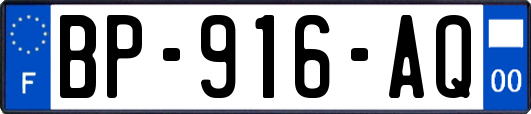 F
BP-916-AQ
00